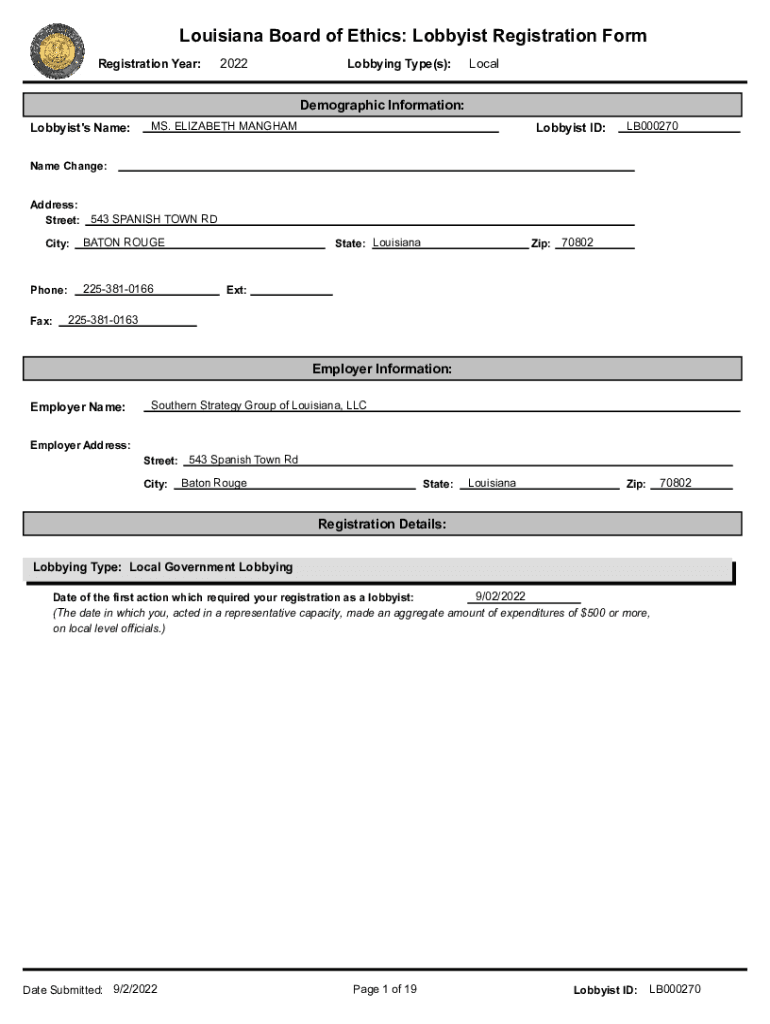 Louisiana Board of Ethics: Lobbyist Registration Form

Registration Year: 2022

Lobbying Type(s): Local

Demographic Information:

Lobbyist's Name: MS. ELIZABETH MANGHAM

Lobbyist ID: LB000270

Name Change:

Address:
Street: 543 SPANISH TOWN RD
City: BATON ROUGE
State: Louisiana
Zip: 70802

Phone: 225-381-0166
Ext:

Fax: 225-381-0163

Employer Information:

Employer Name: Southern Strategy Group of Louisiana, LLC

Employer Address:
Street: 543 Spanish Town Rd
City: Baton Rouge
State: Louisiana
Zip: 70802

Registration Details:

Lobbying Type: Local Government Lobbying

Date of the first action which required your registration as a lobbyist: 9/02/2022
(The date in which you, acted in a representative capacity, made an aggregate amount of expenditures of $500 or more, on local level officials.)

Date Submitted: 9/2/2022

Page 1 of 19

Lobbyist ID: LB000270